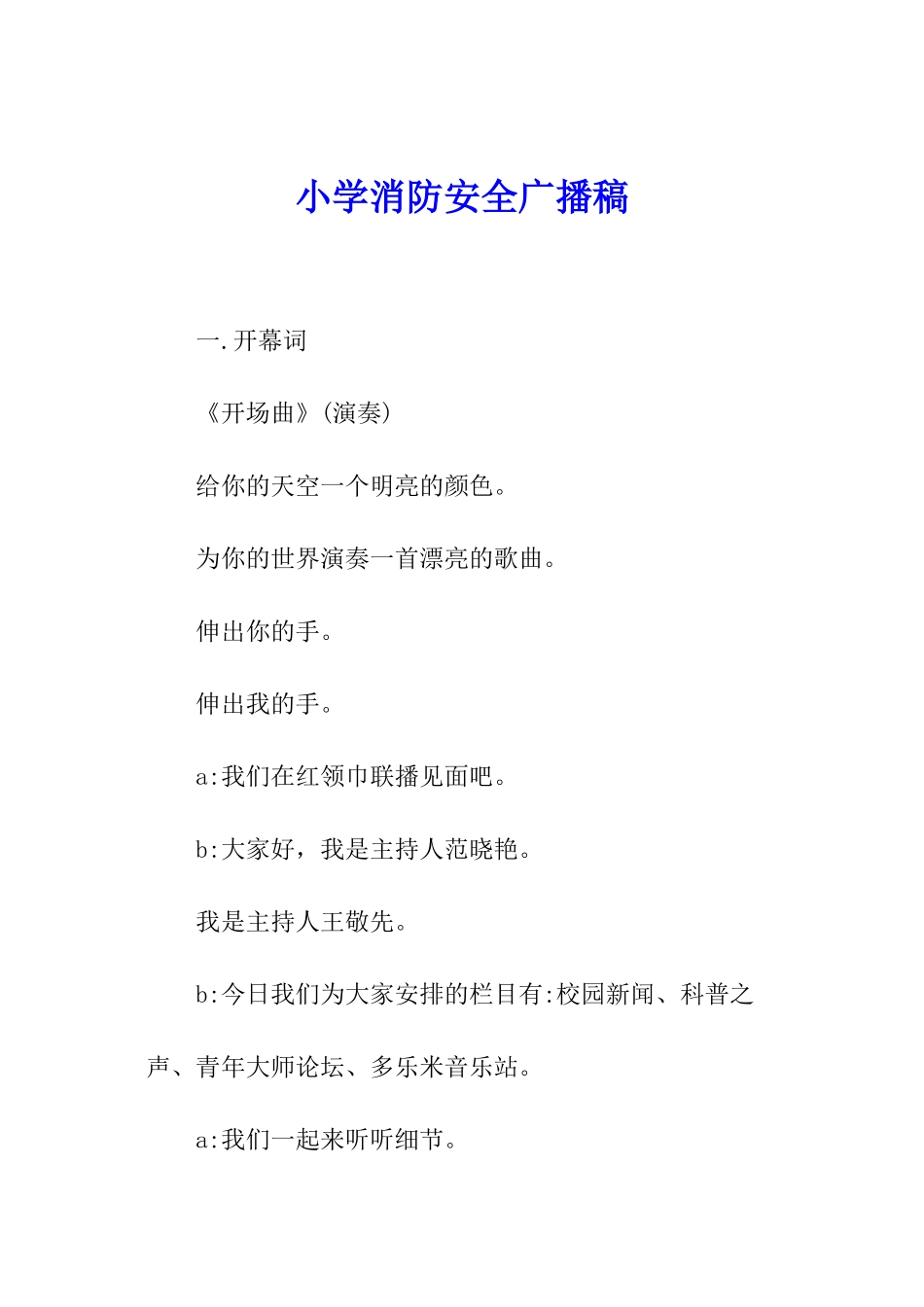 小学消防安全广播稿

一.开幕词

《开场曲》(演奏)

给你的天空一个明亮的颜色。

为你的世界演奏一首漂亮的歌曲。

伸出你的手。

伸出我的手。

a:我们在红领巾联播见面吧。

b:大家好，我是主持人范晓艳。

我是主持人王敬先。

b:今日我们为大家安排的栏目有:校园新闻、科普之声、青年大师论坛、多乐米音乐站。

a:我们一起来听听细节。